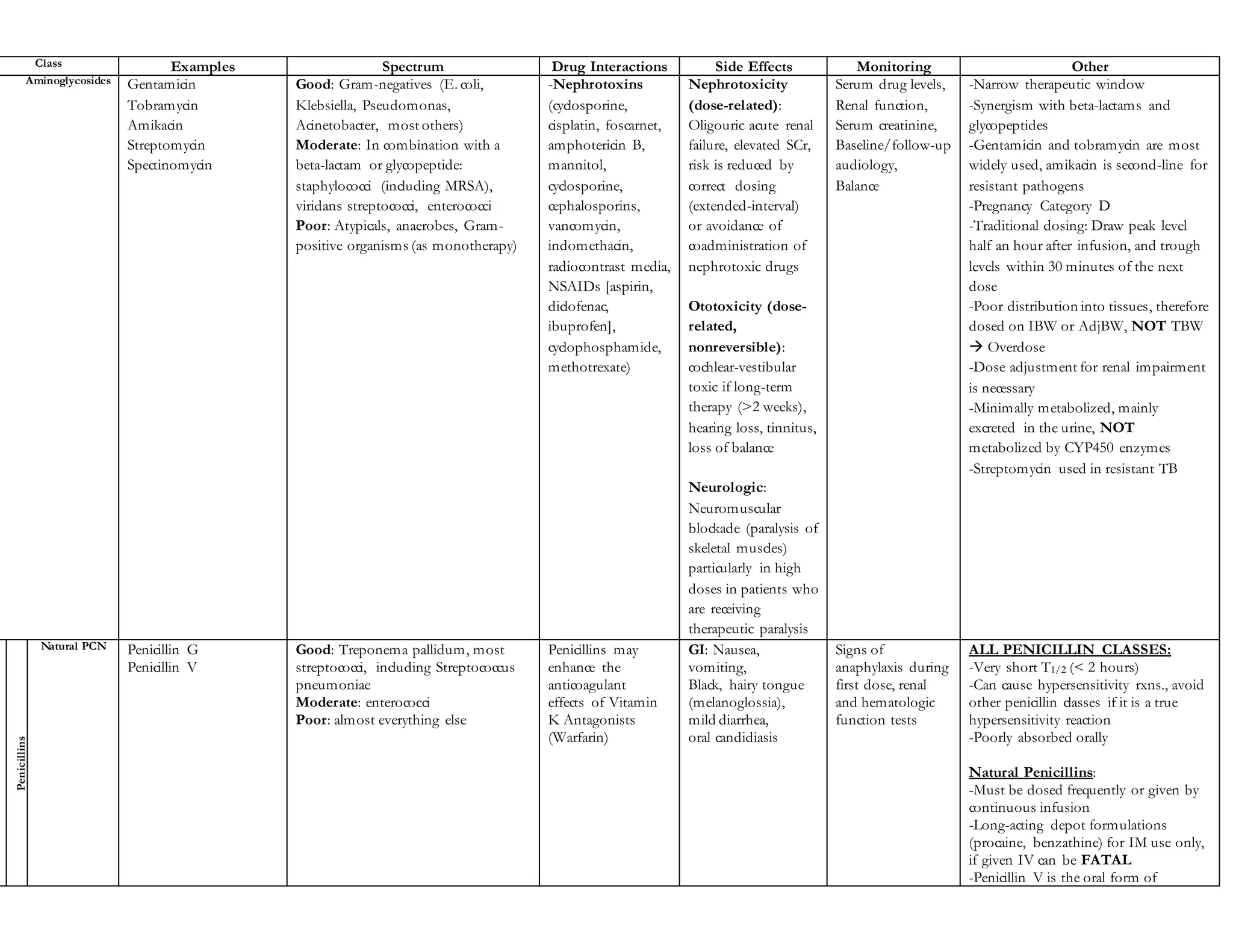 | Class | Examples | Spectrum | Drug Interactions | Side Effects | Monitoring | Other |
|---|---|---|---|---|---|---|
| Aminoglycosides | Gentamicin Tobramycin Amikacin Streptomycin Spectinomycin | **Good**: Gram-negatives (E. coli, Klebsiella, Pseudomonas, Acinetobacter, most others) **Moderate**: In combination with a beta-lactam or glycopeptide: staphylococci (including MRSA), viridans streptococci, enterococci **Poor**: Atypicals, anaerobes, Gram-positive organisms (as monotherapy) | -**Nephrotoxins** (cyclosporine, cisplatin, foscarnet, amphotericin B, mannitol, cyclosporine, cephalosporins, vancomycin, indomethacin, radiocontrast media, NSAIDs [aspirin, diclofenac, ibuprofen], cyclophosphamide, methotrexate) | **Nephrotoxicity (dose-related)**: Oligouric acute renal failure, elevated SCr, risk is reduced by correct dosing (extended-interval) or avoidance of coadministration of nephrotoxic drugs **Ototoxicity (dose-related, nonreversible)**: cochlear-vestibular toxic if long-term therapy (>2 weeks), hearing loss, tinnitus, loss of balance **Neurologic**: Neuromuscular blockade (paralysis of skeletal muscles) particularly in high doses in patients who are receiving therapeutic paralysis | Serum drug levels, Renal function, Serum creatinine, Baseline/follow-up audiology, Balance | -Narrow therapeutic window -Synergism with beta-lactams and glycopeptides -Gentamicin and tobramycin are most widely used, amikacin is second-line for resistant pathogens -Pregnancy Category D -Traditional dosing: Draw peak level half an hour after infusion, and trough levels within 30 minutes of the next dose -Poor distribution into tissues, therefore dosed on IBW or AdjBW, **NOT** TBW → Overdose -Dose adjustment for renal impairment is necessary -Minimally metabolized, mainly excreted in the urine, **NOT** metabolized by CYP450 enzymes -Streptomycin used in resistant TB |
| Penicillins Natural PCN | Penicillin G Penicillin V | **Good**: Treponema pallidum, most streptococci, including Streptococcus pneumoniae **Moderate**: enterococci **Poor**: almost everything else | Penicillins may enhance the anticoagulant effects of Vitamin K Antagonists (Warfarin) | **GI**: Nausea, vomiting, Black, hairy tongue (melanoglossia), mild diarrhea, oral candidiasis | Signs of anaphylaxis during first dose, renal and hematologic function tests | **ALL PENICILLIN CLASSES:** -Very short $T_{1/2}$ (< 2 hours) -Can cause hypersensitivity rxns., avoid other penicillin classes if it is a true hypersensitivity reaction -Poorly absorbed orally **Natural Penicillins**: -Must be dosed frequently or given by continuous infusion -Long-acting depot formulations (procaine, benzathine) for IM use only, if given IV can be **FATAL** -Penicillin V is the oral form of |